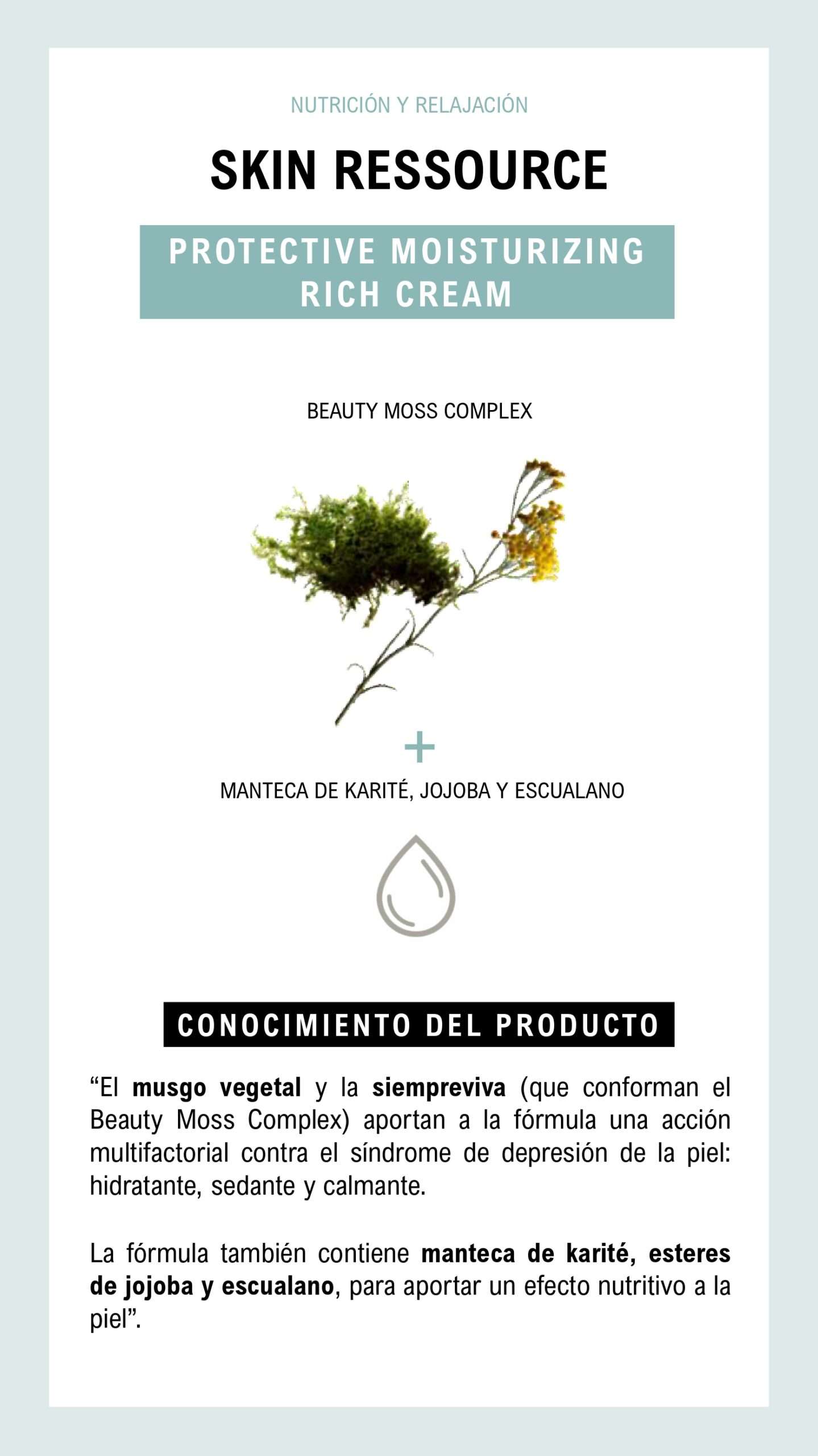 NUTRICIÓN Y RELAJACIÓN

SKIN RESSOURCE

PROTECTIVE MOISTURIZING RICH CREAM

BEAUTY MOSS COMPLEX

+

MANTECA DE KARITÉ, JOJOBA Y ESCUALANO

CONOCIMIENTO DEL PRODUCTO

“El musgo vegetal y la siempreviva (que conforman el Beauty Moss Complex) aportan a la fórmula una acción multifactorial contra el síndrome de depresión de la piel: hidratante, sedante y calmante.

La fórmula también contiene manteca de karité, esteres de jojoba y escualano, para aportar un efecto nutritivo a la piel”.